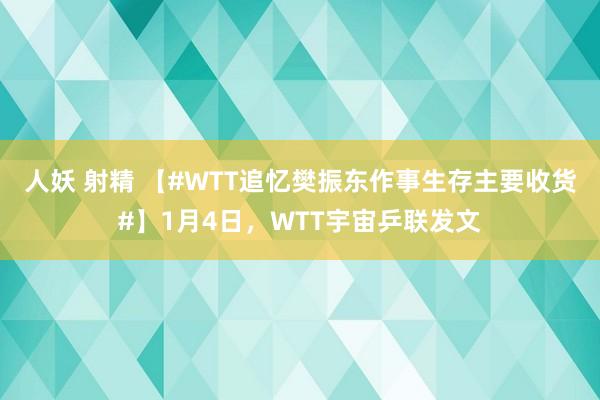 人妖 射精 【#WTT追忆樊振东作事生存主要收货#】1月4日，WTT宇宙乒联发文